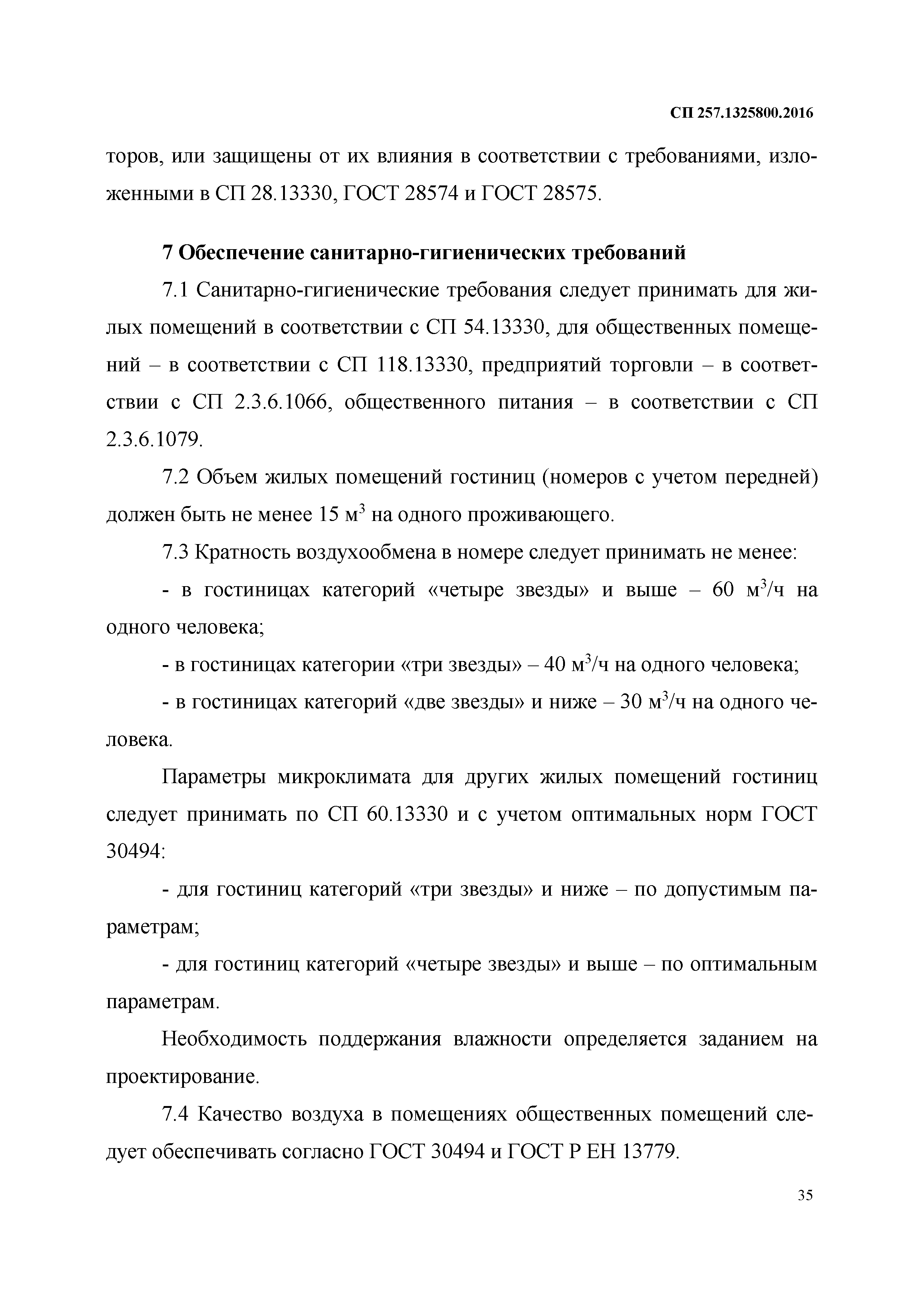 СП 257.1325800.2016

торов, или защищены от их влияния в соответствии с требованиями, изложенными в СП 28.13330, ГОСТ 28574 и ГОСТ 28575.

7 Обеспечение санитарно-гигиенических требований

7.1 Санитарно-гигиенические требования следует принимать для жилых помещений в соответствии с СП 54.13330, для общественных помещений – в соответствии с СП 118.13330, предприятий торговли – в соответствии с СП 2.3.6.1066, общественного питания – в соответствии с СП 2.3.6.1079.

7.2 Объем жилых помещений гостиниц (номеров с учетом передней) должен быть не менее 15 м$^3$ на одного проживающего.

7.3 Кратность воздухообмена в номере следует принимать не менее:

- в гостиницах категорий «четыре звезды» и выше – 60 м$^3$/ч на одного человека;

- в гостиницах категории «три звезды» – 40 м$^3$/ч на одного человека;

- в гостиницах категорий «две звезды» и ниже – 30 м$^3$/ч на одного человека.

Параметры микроклимата для других жилых помещений гостиниц следует принимать по СП 60.13330 и с учетом оптимальных норм ГОСТ 30494:

- для гостиниц категорий «три звезды» и ниже – по допустимым параметрам;

- для гостиниц категорий «четыре звезды» и выше – по оптимальным параметрам.

Необходимость поддержания влажности определяется заданием на проектирование.

7.4 Качество воздуха в помещениях общественных помещений следует обеспечивать согласно ГОСТ 30494 и ГОСТ Р ЕН 13779.

35